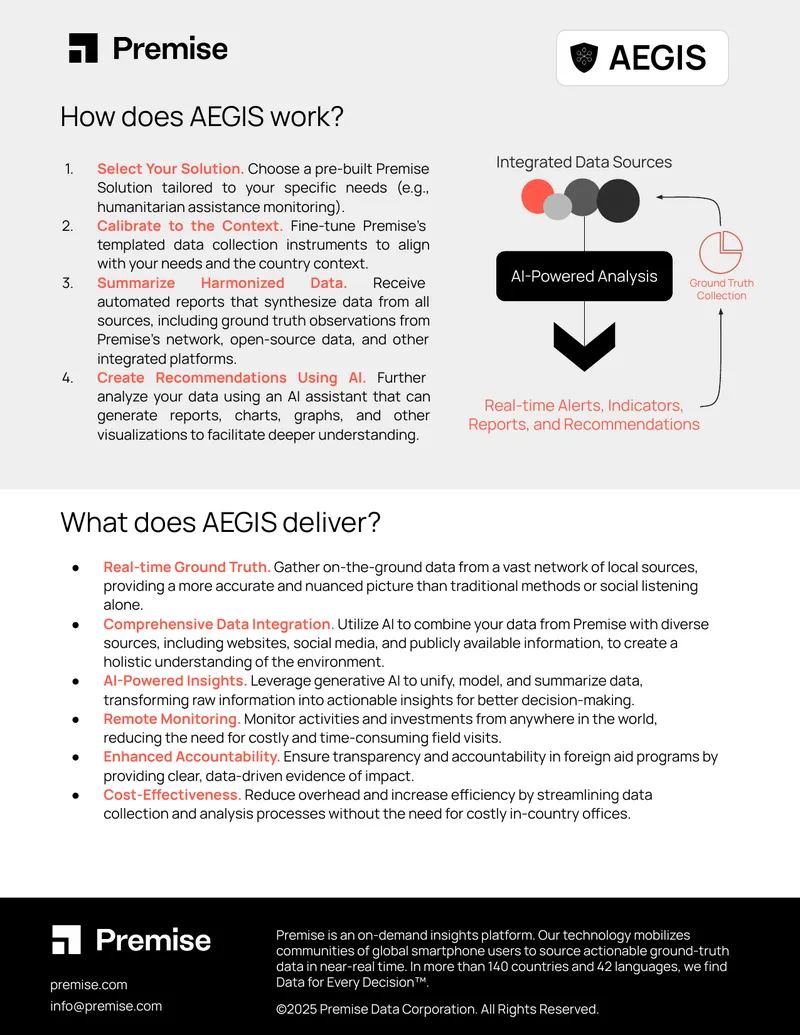 Premise

AEGIS

How does AEGIS work?

1. Select Your Solution. Choose a pre-built Premise Solution tailored to your specific needs (e.g., humanitarian assistance monitoring).
2. Calibrate to the Context. Fine-tune Premise's templated data collection instruments to align with your needs and the country context.
3. Summarize Harmonized Data. Receive automated reports that synthesize data from all sources, including ground truth observations from Premise's network, open-source data, and other integrated platforms.
4. Create Recommendations Using AI. Further analyze your data using an AI assistant that can generate reports, charts, graphs, and other visualizations to facilitate deeper understanding.

Integrated Data Sources

AI-Powered Analysis

Ground Truth Collection

Real-time Alerts, Indicators, Reports, and Recommendations

What does AEGIS deliver?

• Real-time Ground Truth. Gather on-the-ground data from a vast network of local sources, providing a more accurate and nuanced picture than traditional methods or social listening alone.
• Comprehensive Data Integration. Utilize AI to combine your data from Premise with diverse sources, including websites, social media, and publicly available information, to create a holistic understanding of the environment.
• AI-Powered Insights. Leverage generative AI to unify, model, and summarize data, transforming raw information into actionable insights for better decision-making.
• Remote Monitoring. Monitor activities and investments from anywhere in the world, reducing the need for costly and time-consuming field visits.
• Enhanced Accountability. Ensure transparency and accountability in foreign aid programs by providing clear, data-driven evidence of impact.
• Cost-Effectiveness. Reduce overhead and increase efficiency by streamlining data collection and analysis processes without the need for costly in-country offices.

Premise

premise.com
info@premise.com

Premise is an on-demand insights platform. Our technology mobilizes communities of global smartphone users to source actionable ground-truth data in near-real time. In more than 140 countries and 42 languages, we find Data for Every Decision™.

©2025 Premise Data Corporation. All Rights Reserved.